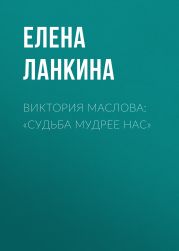 ЕЛЕНА ЛАНКИНА

ВИКТОРИЯ МАСЛОВА: «СУДЬБА МУДРЕЕ НАС»